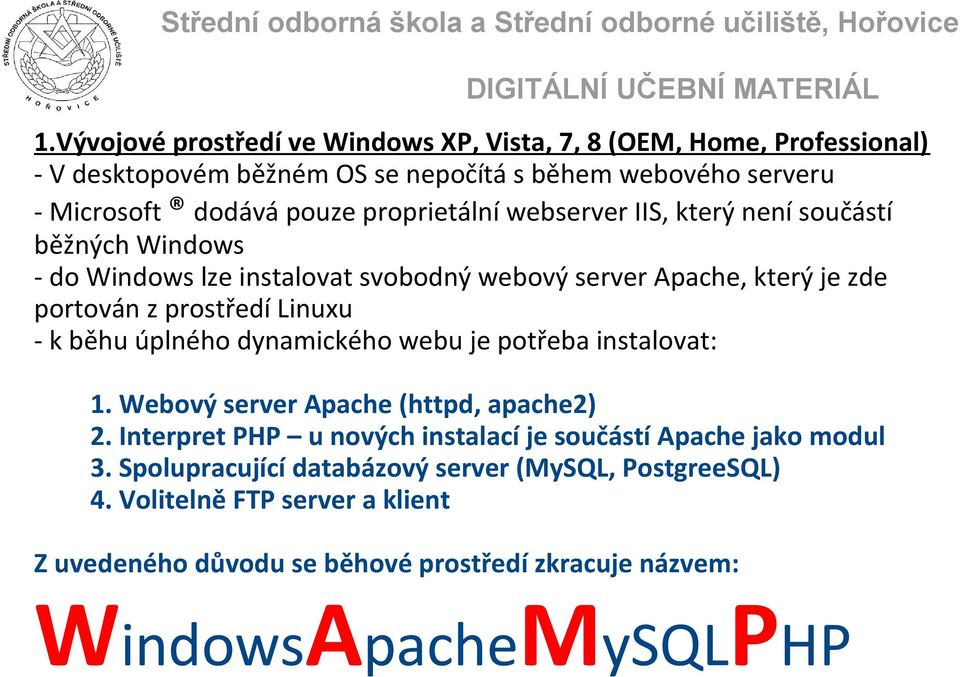 STŘEDNÍ ODBORNÁ ŠKOLA A STŘEDNÍ ODBORNÉ UČILIŠTĚ
HOŘOVICE

Střední odborná škola a Střední odborné učiliště, Hořovice

DIGITÁLNÍ UČEBNÍ MATERIÁL

1.Vývojové prostředí ve Windows XP, Vista, 7, 8 (OEM, Home, Professional)
- V desktopovém běžném OS se nepočítá s během webového serveru
- Microsoft ® dodává pouze proprietální webserver IIS, který není součástí běžných Windows
- do Windows lze instalovat svobodný webový server Apache, který je zde portován z prostředí Linuxu
- k běhu úplného dynamického webu je potřeba instalovat:

1. Webový server Apache (httpd, apache2)
2. Interpret PHP – u nových instalací je součástí Apache jako modul
3. Spolupracující databázový server (MySQL, PostgreeSQL)
4. Volitelně FTP server a klient

Z uvedeného důvodu se běhové prostředí zkracuje názvem:

WindowsApacheMySQLPHP